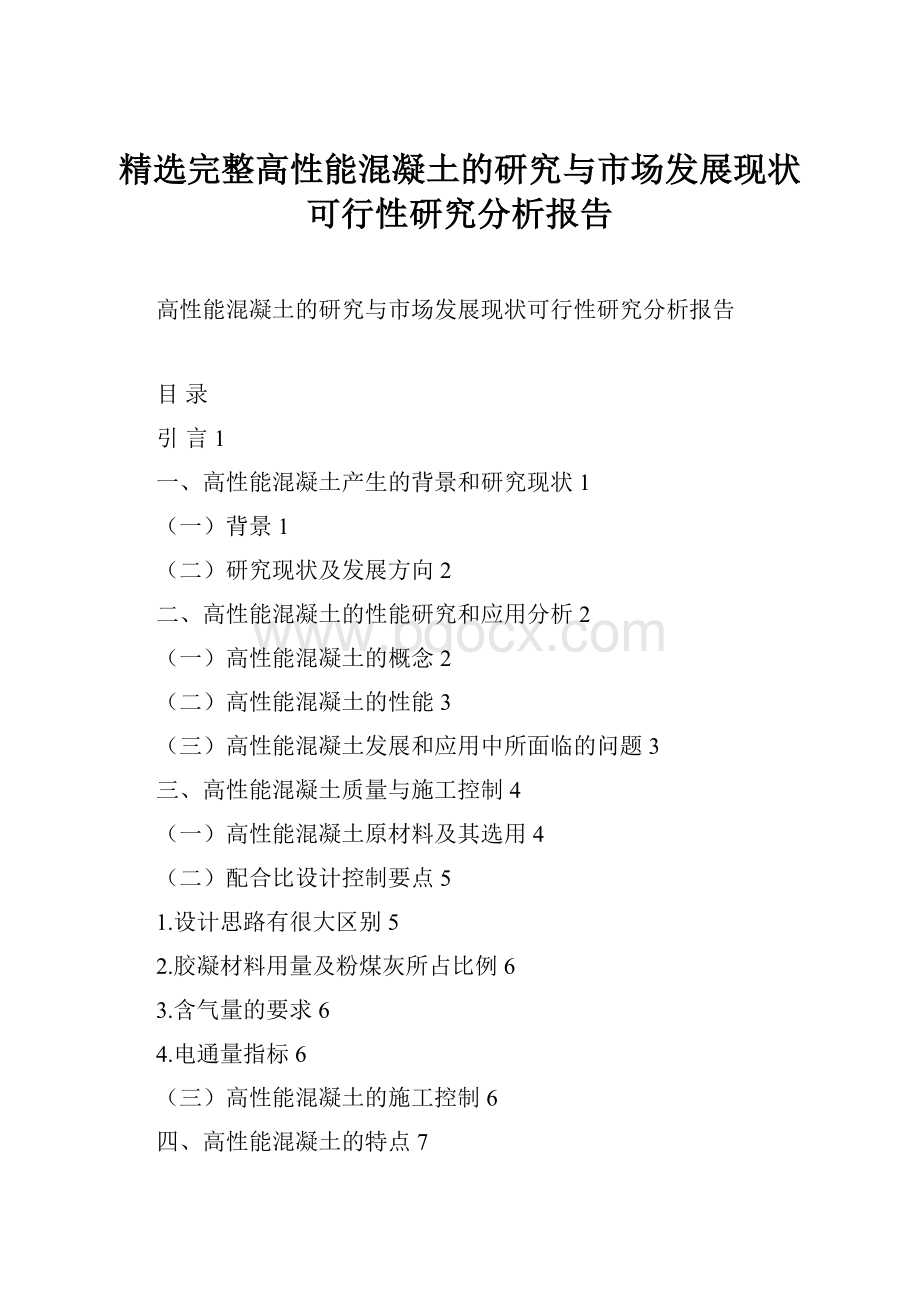 精选完整高性能混凝土的研究与市场发展现状可行性研究分析报告

高性能混凝土的研究与市场发展现状可行性研究分析报告

目 录

引 言 1

一、高性能混凝土产生的背景和研究现状 1

（一）背景 1

（二）研究现状及发展方向 2

二、高性能混凝土的性能研究和应用分析 2

（一）高性能混凝土的概念 2

（二）高性能混凝土的性能 3

（三）高性能混凝土发展和应用中所面临的问题 3

三、高性能混凝土质量与施工控制 4

（一）高性能混凝土原材料及其选用 4

（二）配合比设计控制要点 5

1.设计思路有很大区别 5

2.胶凝材料用量及粉煤灰所占比例 6

3.含气量的要求 6

4.电通量指标 6

（三）高性能混凝土的施工控制 6

四、高性能混凝土的特点 7

www.bdocx.com